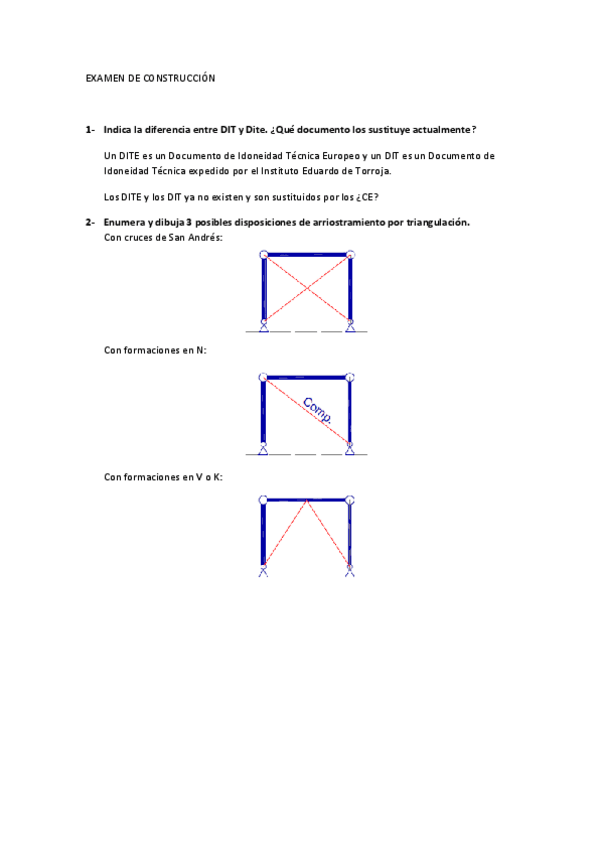 EXAMEN DE CONSTRUCCIÓN

1- Indica la diferencia entre DIT y Dite. ¿Qué documento los sustituye actualmente?

Un DITE es un Documento de Idoneidad Técnica Europeo y un DIT es un Documento de Idoneidad Técnica expedido por el Instituto Eduardo de Torroja.

Los DITE y los DIT ya no existen y son sustituidos por los ¿CE?

2- Enumera y dibuja 3 posibles disposiciones de arriostramiento por triangulación.

Con cruces de San Andrés:

Con formaciones en N:

Comp.

Con formaciones en V o K: